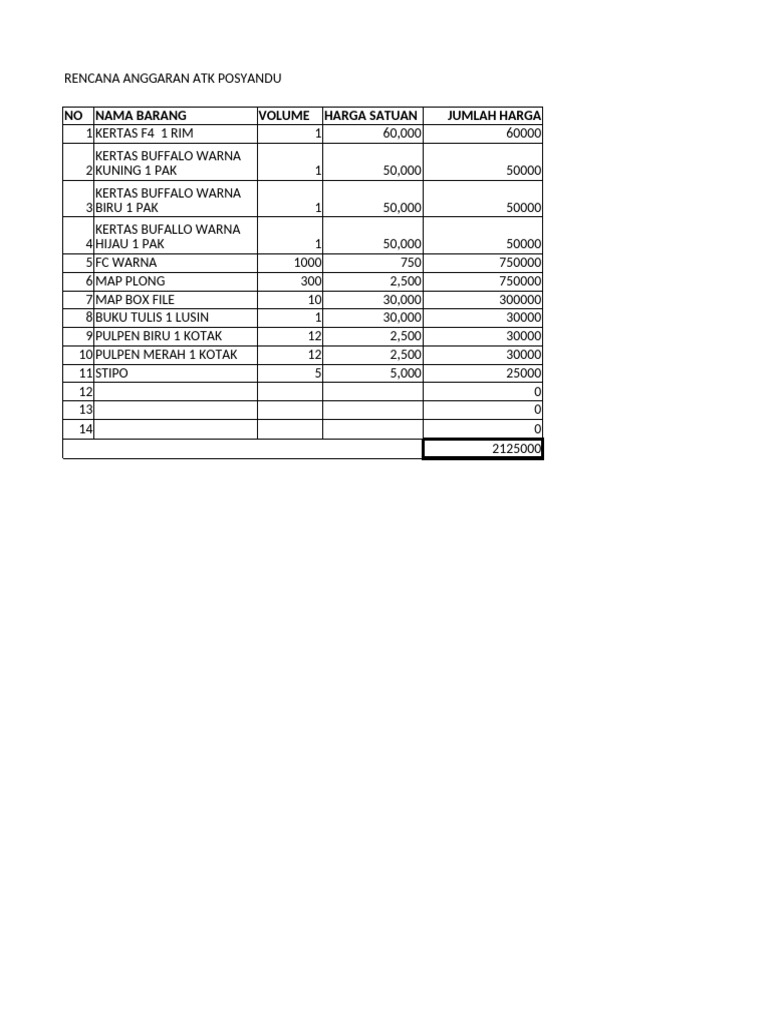 RENCANA ANGGARAN ATK POSYANDU

| NO | NAMA BARANG | VOLUME | HARGA SATUAN | JUMLAH HARGA |
|---|---|---|---|---|
| 1 | KERTAS F4 1 RIM | 1 | 60,000 | 60000 |
| 2 | KERTAS BUFFALO WARNA KUNING 1 PAK | 1 | 50,000 | 50000 |
| 3 | KERTAS BUFFALO WARNA BIRU 1 PAK | 1 | 50,000 | 50000 |
| 4 | KERTAS BUFALLO WARNA HIJAU 1 PAK | 1 | 50,000 | 50000 |
| 5 | FC WARNA | 1000 | 750 | 750000 |
| 6 | MAP PLONG | 300 | 2,500 | 750000 |
| 7 | MAP BOX FILE | 10 | 30,000 | 300000 |
| 8 | BUKU TULIS 1 LUSIN | 1 | 30,000 | 30000 |
| 9 | PULPEN BIRU 1 KOTAK | 12 | 2,500 | 30000 |
| 10 | PULPEN MERAH 1 KOTAK | 12 | 2,500 | 30000 |
| 11 | STIPO | 5 | 5,000 | 25000 |
| 12 | | | | 0 |
| 13 | | | | 0 |
| 14 | | | | 0 |
| | | | | 2125000 |